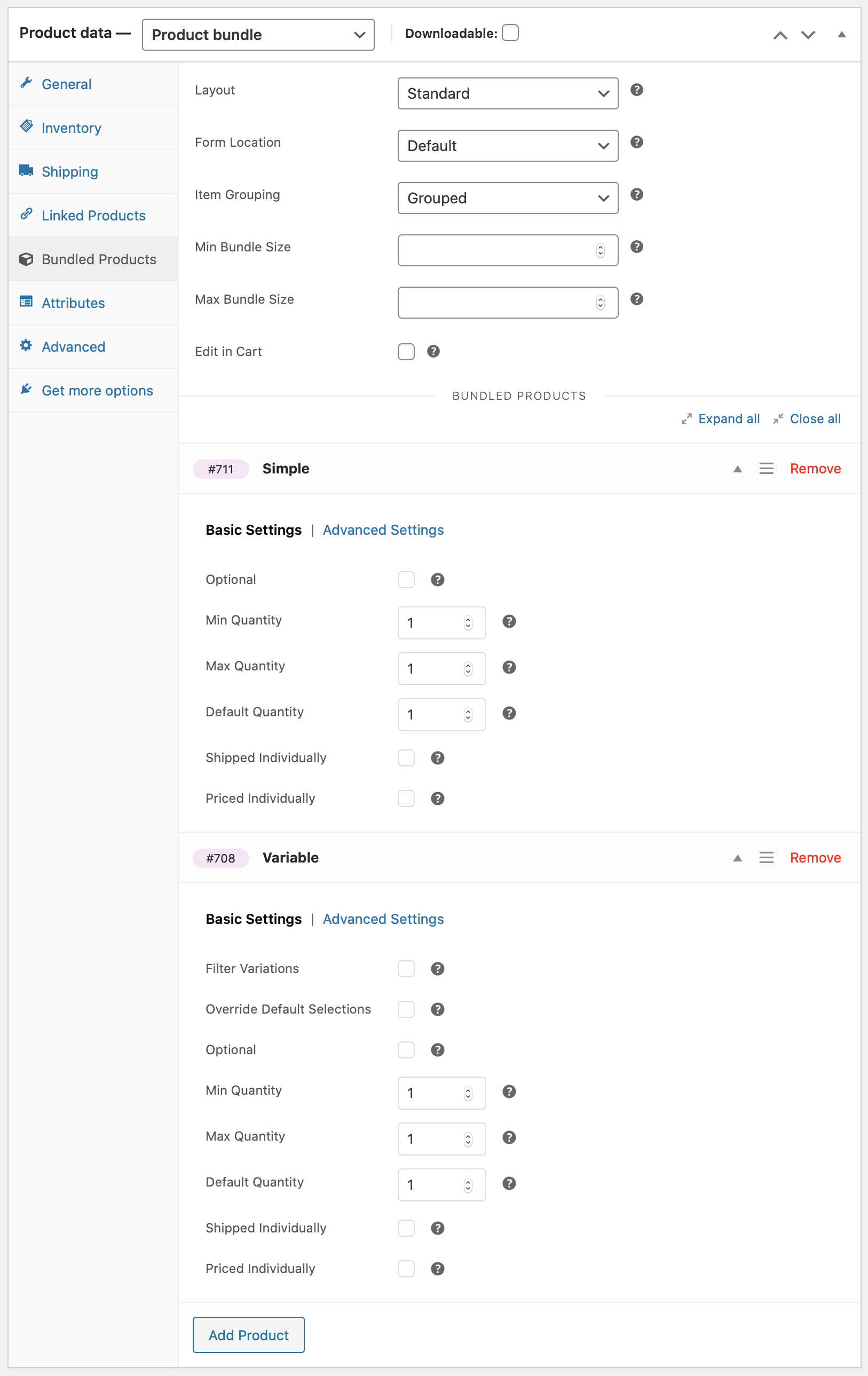 Product data — Product bundle

Downloadable:

General
Inventory
Shipping
Linked Products
Bundled Products
Attributes
Advanced
Get more options

Layout Standard
Form Location Default
Item Grouping Grouped
Min Bundle Size
Max Bundle Size
Edit in Cart

BUNDLED PRODUCTS

Expand all Close all

#711 Simple Remove

Basic Settings | Advanced Settings

Optional
Min Quantity 1
Max Quantity 1
Default Quantity 1
Shipped Individually
Priced Individually

#708 Variable Remove

Basic Settings | Advanced Settings

Filter Variations
Override Default Selections
Optional
Min Quantity 1
Max Quantity 1
Default Quantity 1
Shipped Individually
Priced Individually

Add Product